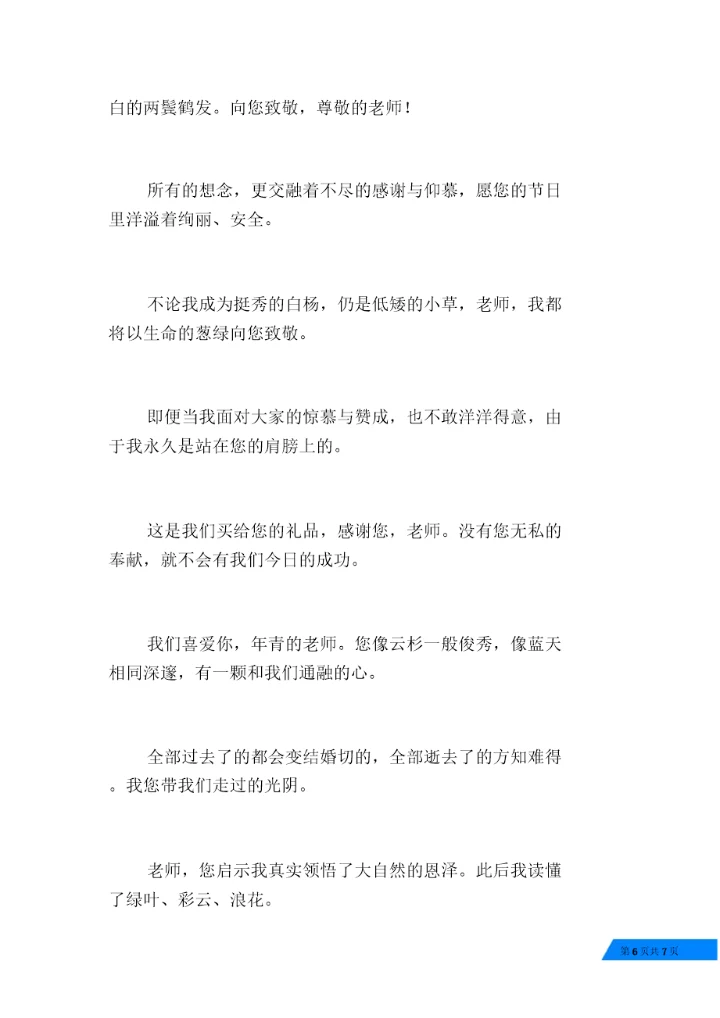 白的两鬓鹤发。向您致敬，尊敬的老师！

所有的想念，更交融着不尽的感谢与仰慕，愿您的节日里洋溢着绚丽、安全。

不论我成为挺秀的白杨，仍是低矮的小草，老师，我都将以生命的葱绿向您致敬。

即便当我面对大家的惊慕与赞成，也不敢洋洋得意，由于我永久是站在您的肩膀上的。

这是我们买给您的礼品，感谢您，老师。没有您无私的奉献，就不会有我们今日的成功。

我们喜爱你，年青的老师。您像云杉一般俊秀，像蓝天相同深邃，有一颗和我们通融的心。

全部过去了的都会变结婚切的，全部逝去了的方知难得。我您带我们走过的光阴。

老师，您启示我真实领悟了大自然的恩泽。此后我读懂了绿叶、彩云、浪花。

第6页共7页